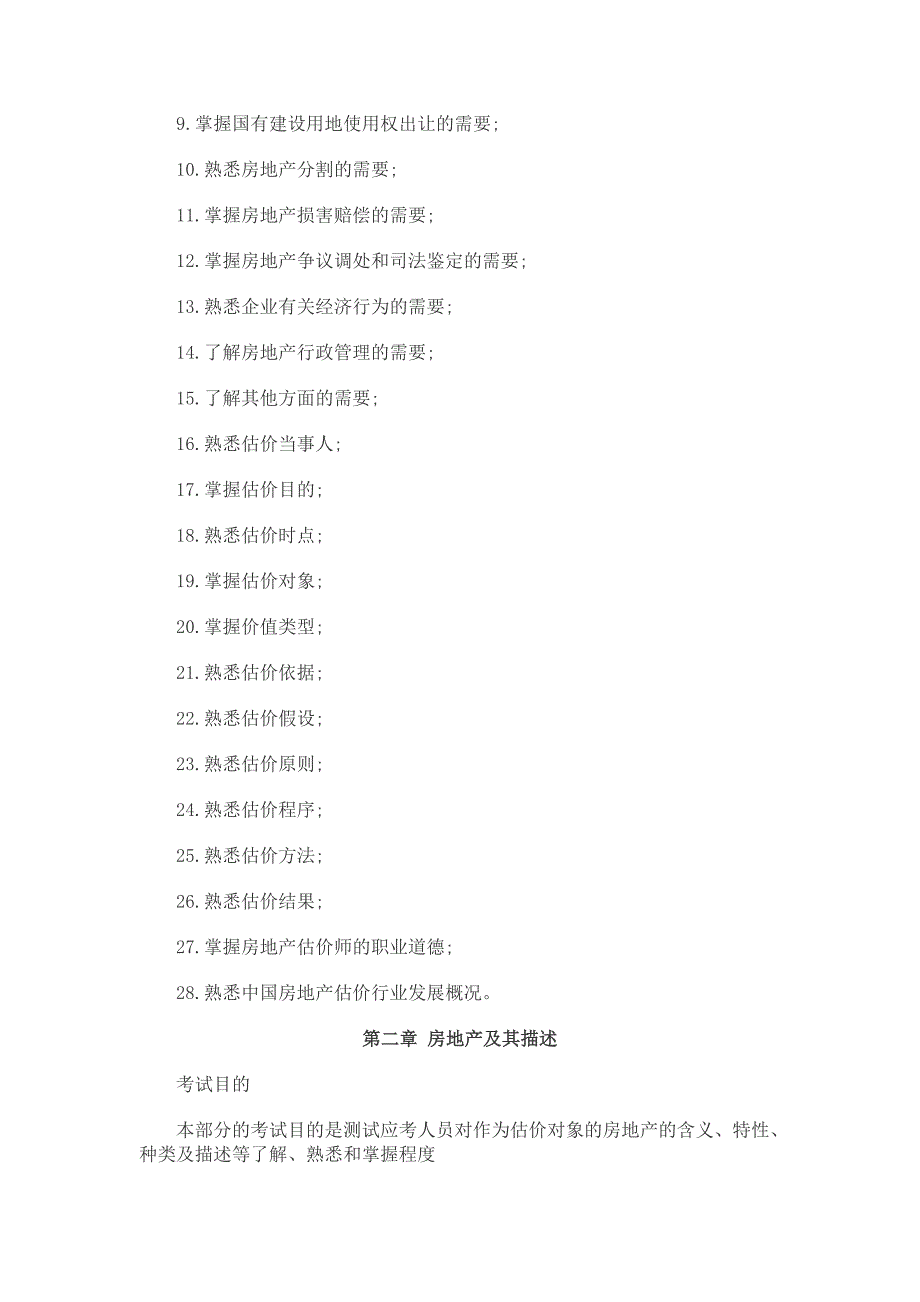 9.掌握国有建设用地使用权出让的需要；

10.熟悉房地产分割的需要；

11.掌握房地产损害赔偿的需要；

12.掌握房地产争议调处和司法鉴定的需要；

13.熟悉企业有关经济行为的需要；

14.了解房地产行政管理的需要；

15.了解其他方面的需要；

16.熟悉估价当事人；

17.掌握估价目的；

18.熟悉估价时点；

19.掌握估价对象；

20.掌握价值类型；

21.熟悉估价依据；

22.熟悉估价假设；

23.熟悉估价原则；

24.熟悉估价程序；

25.熟悉估价方法；

26.熟悉估价结果；

27.掌握房地产估价师的职业道德；

28.熟悉中国房地产估价行业发展概况。

第二章 房地产及其描述

考试目的

本部分的考试目的是测试应考人员对作为估价对象的房地产的含义、特性、种类及描述等了解、熟悉和掌握程度